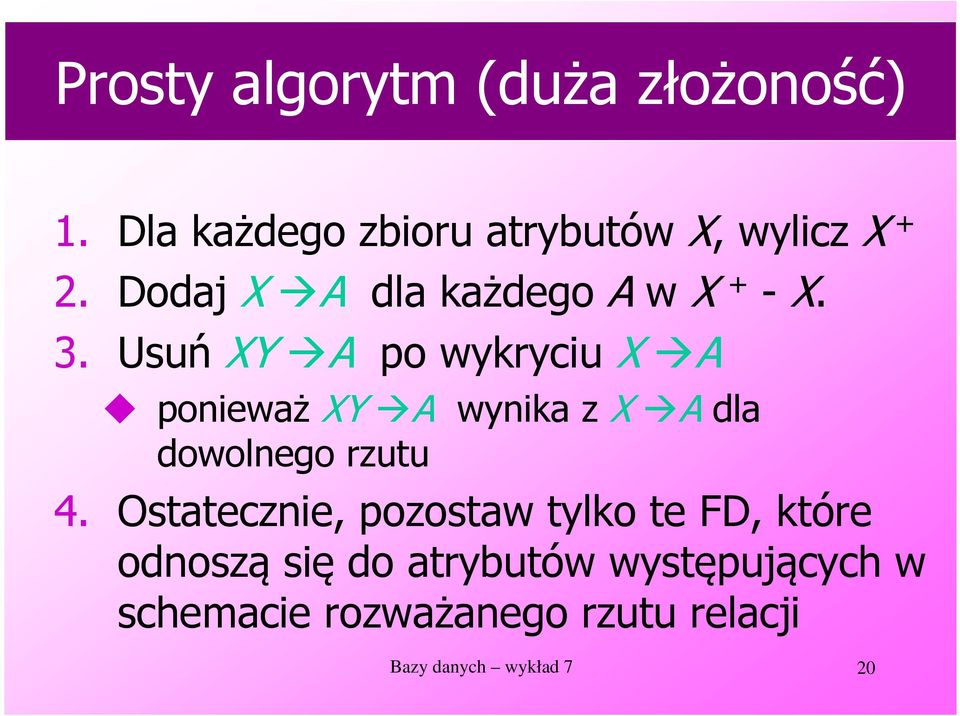 Prosty algorytm (duża złożoność)

1. Dla każdego zbioru atrybutów $X$, wylicz $X^+$
2. Dodaj $X \rightarrow A$ dla każdego $A$ w $X^+ - X$.
3. Usuń $XY \rightarrow A$ po wykryciu $X \rightarrow A$
   ◆ ponieważ $XY \rightarrow A$ wynika z $X \rightarrow A$ dla dowolnego rzutu
4. Ostatecznie, pozostaw tylko te FD, które odnoszą się do atrybutów występujących w schemacie rozważanego rzutu relacji

Bazy danych – wykład 7

20